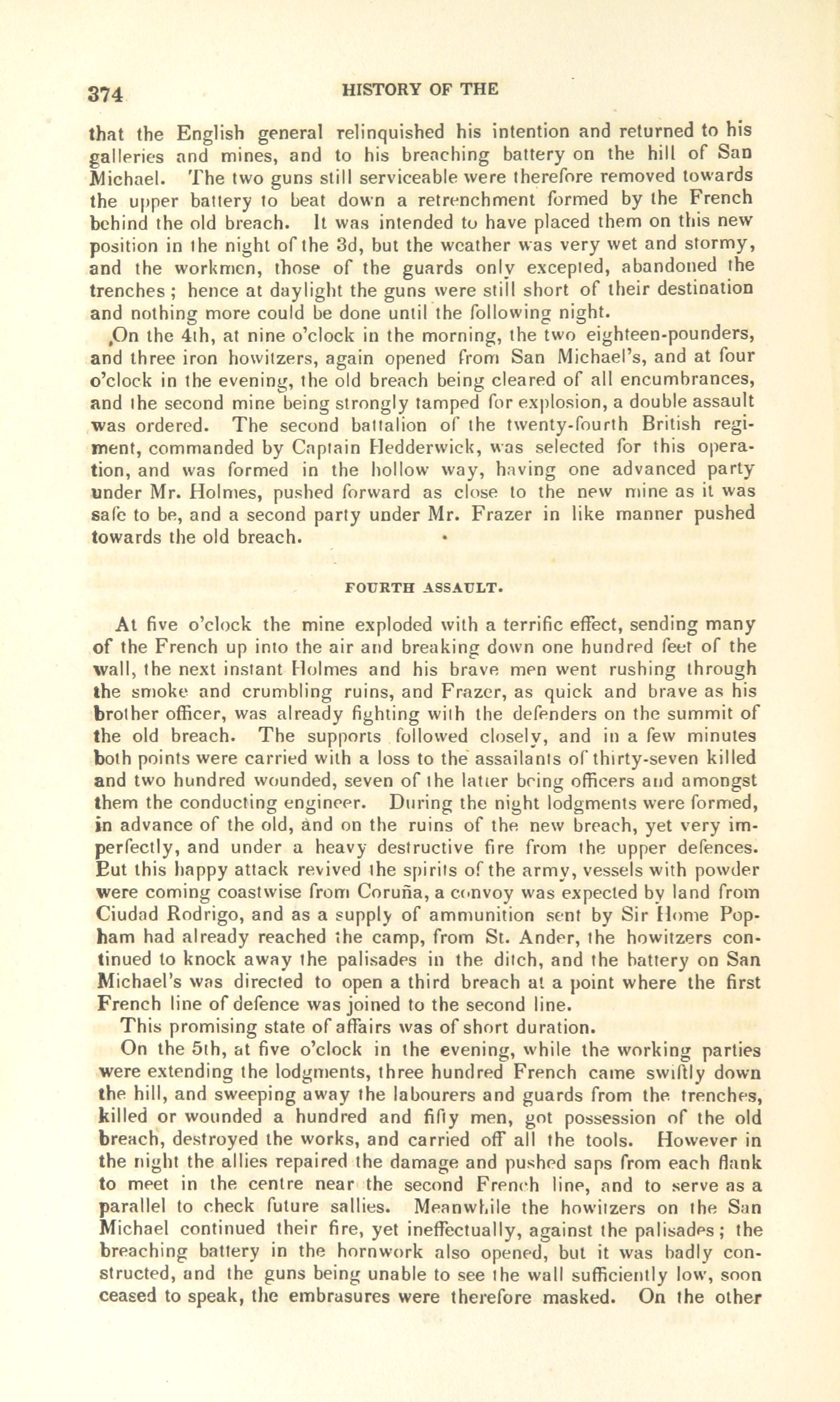 374 HISTORY OF THE

that the English general relinquished his intention and returned to his galleries and mines, and to his breaching battery on the hill of San Michael. The two guns still serviceable were therefore removed towards the upper battery to beat down a retrenchment formed by the French behind the old breach. It was intended to have placed them on this new position in the night of the 3d, but the weather was very wet and stormy, and the workmen, those of the guards only excepted, abandoned the trenches; hence at daylight the guns were still short of their destination and nothing more could be done until the following night.

On the 4th, at nine o'clock in the morning, the two eighteen-pounders, and three iron howitzers, again opened from San Michael's, and at four o'clock in the evening, the old breach being cleared of all encumbrances, and the second mine being strongly tamped for explosion, a double assault was ordered. The second battalion of the twenty-fourth British regiment, commanded by Captain Hedderwick, was selected for this operation, and was formed in the hollow way, having one advanced party under Mr. Holmes, pushed forward as close to the new mine as it was safe to be, and a second party under Mr. Frazer in like manner pushed towards the old breach.

FOURTH ASSAULT.

At five o'clock the mine exploded with a terrific effect, sending many of the French up into the air and breaking down one hundred feet of the wall, the next instant Holmes and his brave men went rushing through the smoke and crumbling ruins, and Frazer, as quick and brave as his brother officer, was already fighting with the defenders on the summit of the old breach. The supports followed closely, and in a few minutes both points were carried with a loss to the assailants of thirty-seven killed and two hundred wounded, seven of the latter being officers and amongst them the conducting engineer. During the night lodgments were formed, in advance of the old, and on the ruins of the new breach, yet very imperfectly, and under a heavy destructive fire from the upper defences. But this happy attack revived the spirits of the army, vessels with powder were coming coastwise from Coruña, a convoy was expected by land from Ciudad Rodrigo, and as a supply of ammunition sent by Sir Home Popham had already reached the camp, from St. Ander, the howitzers continued to knock away the palisades in the ditch, and the battery on San Michael's was directed to open a third breach at a point where the first French line of defence was joined to the second line.

This promising state of affairs was of short duration.

On the 5th, at five o'clock in the evening, while the working parties were extending the lodgments, three hundred French came swiftly down the hill, and sweeping away the labourers and guards from the trenches, killed or wounded a hundred and fifty men, got possession of the old breach, destroyed the works, and carried off all the tools. However in the night the allies repaired the damage and pushed saps from each flank to meet in the centre near the second French line, and to serve as a parallel to check future sallies. Meanwhile the howitzers on the San Michael continued their fire, yet ineffectually, against the palisades; the breaching battery in the hornwork also opened, but it was badly constructed, and the guns being unable to see the wall sufficiently low, soon ceased to speak, the embrasures were therefore masked. On the other